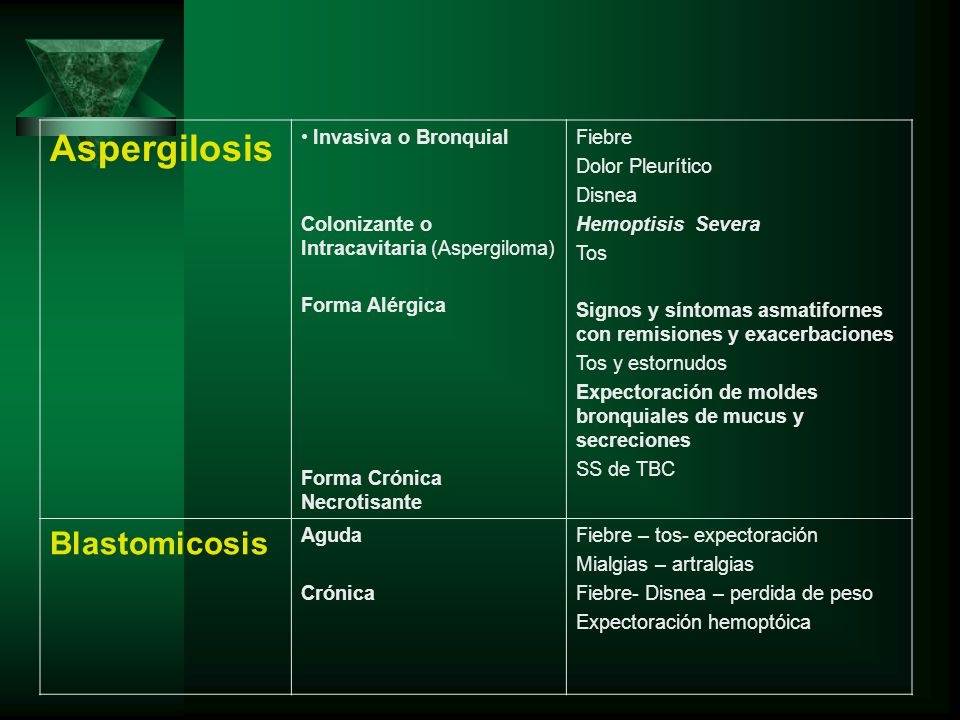 | Aspergilosis | • Invasiva o Bronquial<br><br>Colonizante o Intracavitaria (Aspergiloma)<br><br>Forma Alérgica<br><br>Forma Crónica Necrotisante | Fiebre<br>Dolor Pleurítico<br>Disnea<br>Hemoptisis Severa<br>Tos<br><br>Signos y síntomas asmatifornes con remisiones y exacerbaciones<br>Tos y estornudos<br>Expectoración de moldes bronquiales de mucus y secreciones<br>SS de TBC |
|---|---|---|
| Blastomicosis | Aguda<br><br>Crónica | Fiebre – tos- expectoración<br>Mialgias – artralgias<br>Fiebre- Disnea – perdida de peso<br>Expectoración hemoptóica |